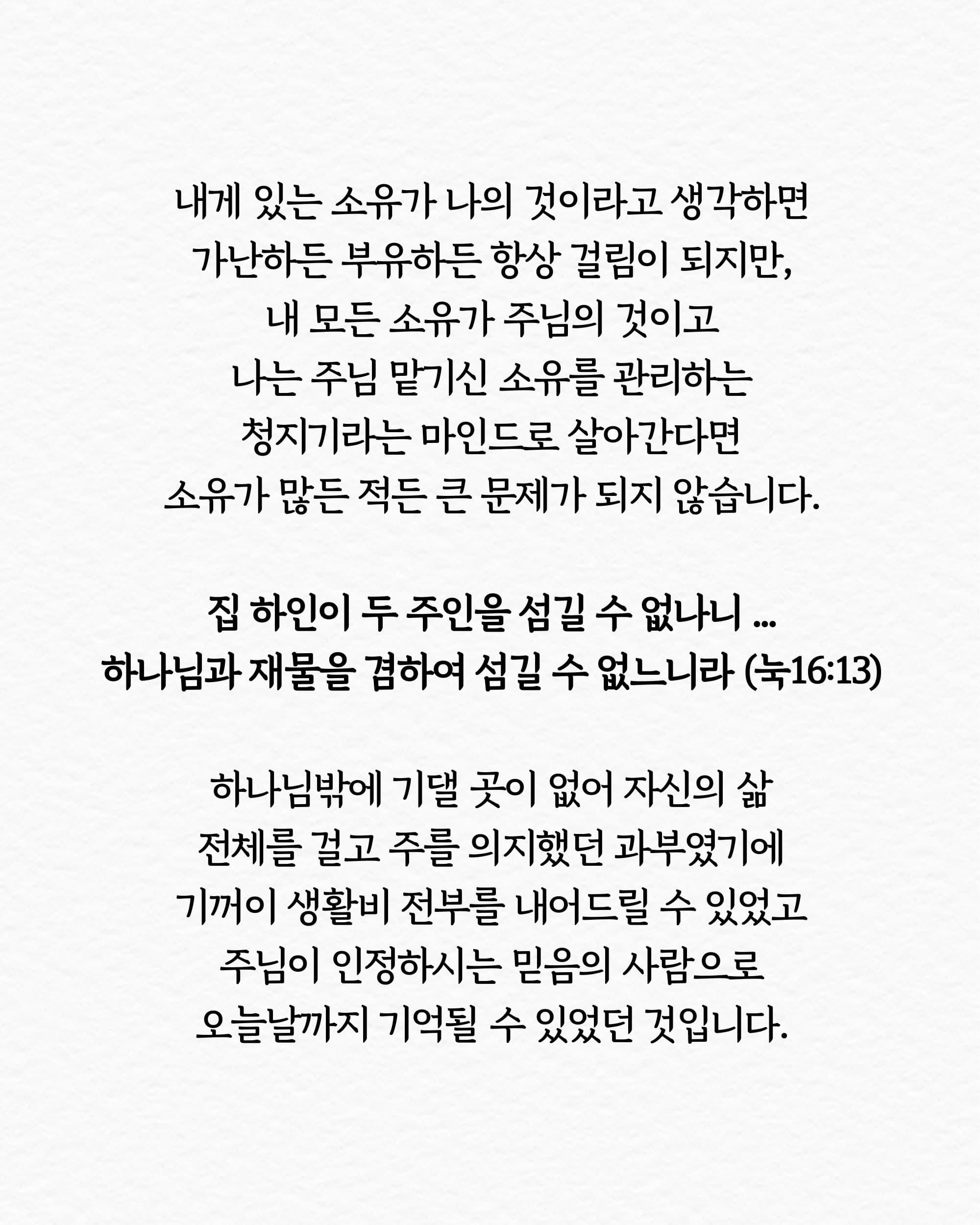 내게 있는 소유가 나의 것이라고 생각하면
가난하든 부유하든 항상 걸림이 되지만,
내 모든 소유가 주님의 것이고
나는 주님 맡기신 소유를 관리하는
청지기라는 마인드로 살아간다면
소유가 많든 적든 큰 문제가 되지 않습니다.

집 하인이 두 주인을 섬길 수 없나니 ...
하나님과 재물을 겸하여 섬길 수 없느니라 (눅16:13)

하나님밖에 기댈 곳이 없어 자신의 삶
전체를 걸고 주를 의지했던 과부였기에
기꺼이 생활비 전부를 내어드릴 수 있었고
주님이 인정하시는 믿음의 사람으로
오늘날까지 기억될 수 있었던 것입니다.